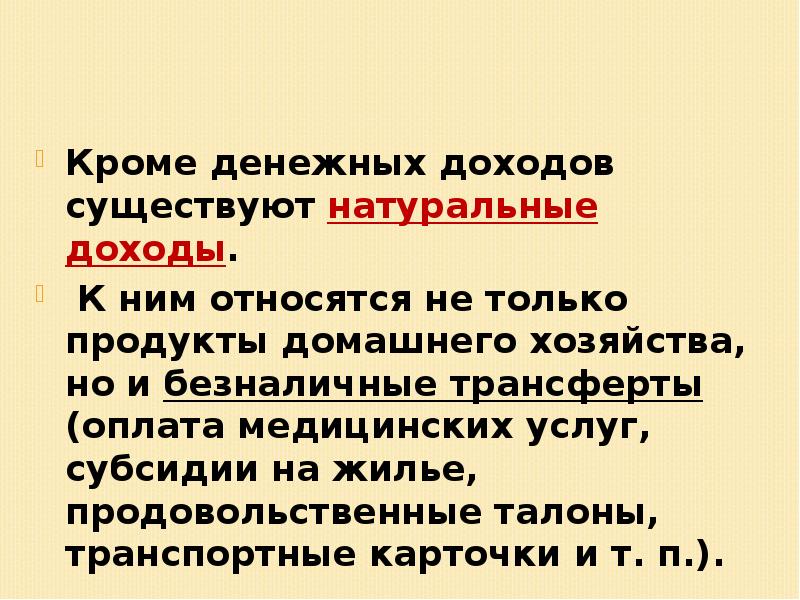 Кроме денежных доходов существуют натуральные доходы.

К ним относятся не только продукты домашнего хозяйства, но и безналичные трансферты (оплата медицинских услуг, субсидии на жилье, продовольственные талоны, транспортные карточки и т. п.).